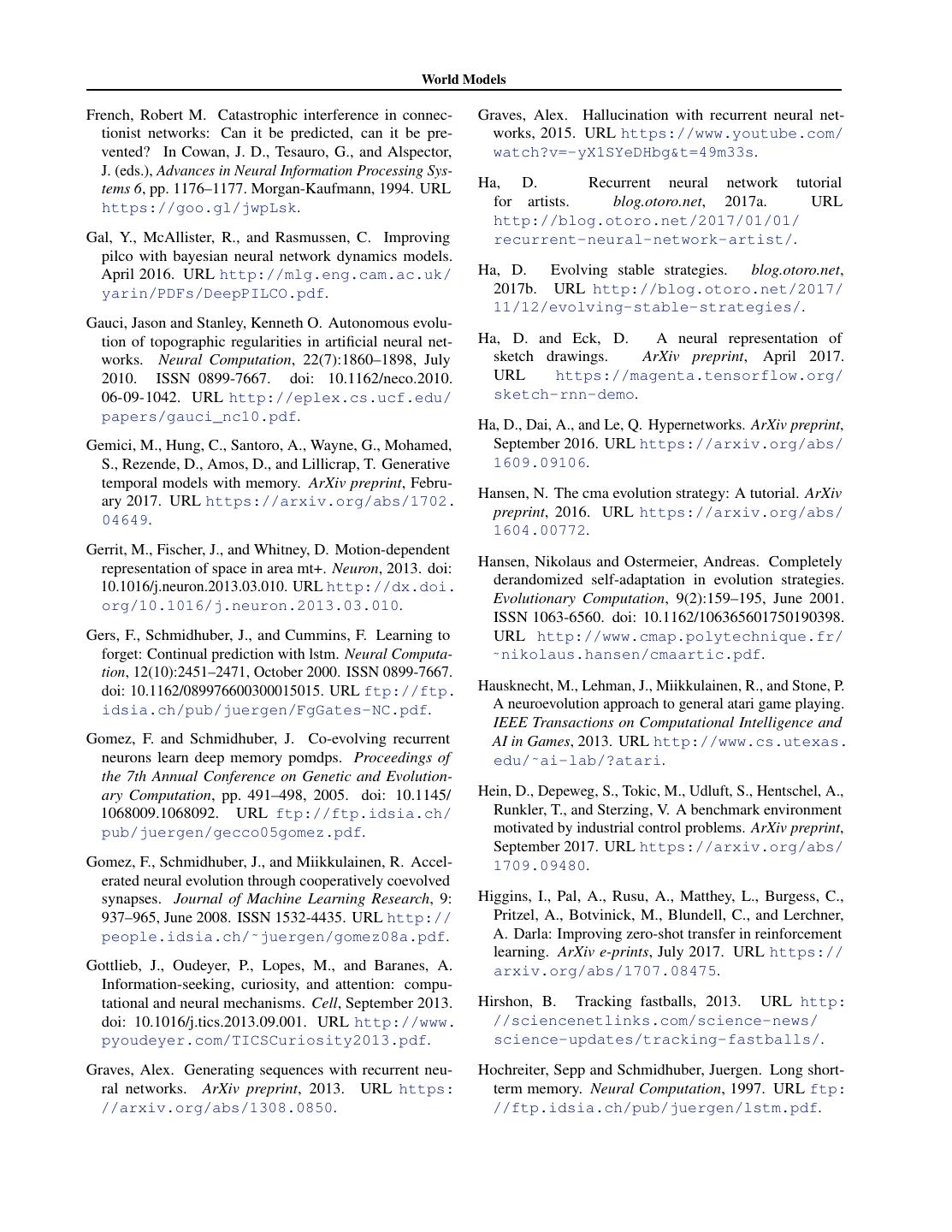 World Models

French, Robert M. Catastrophic interference in connectionist networks: Can it be predicted, can it be prevented? In Cowan, J. D., Tesauro, G., and Alspector, J. (eds.), Advances in Neural Information Processing Systems 6, pp. 1176–1177. Morgan-Kaufmann, 1994. URL https://goo.gl/jwpLsk.

Gal, Y., McAllister, R., and Rasmussen, C. Improving pilco with bayesian neural network dynamics models. April 2016. URL http://mlg.eng.cam.ac.uk/yarin/PDFs/DeepPILCO.pdf.

Gauci, Jason and Stanley, Kenneth O. Autonomous evolution of topographic regularities in artificial neural networks. Neural Computation, 22(7):1860–1898, July 2010. ISSN 0899-7667. doi: 10.1162/neco.2010.06-09-1042. URL http://eplex.cs.ucf.edu/papers/gauci_nc10.pdf.

Gemici, M., Hung, C., Santoro, A., Wayne, G., Mohamed, S., Rezende, D., Amos, D., and Lillicrap, T. Generative temporal models with memory. ArXiv preprint, February 2017. URL https://arxiv.org/abs/1702.04649.

Gerrit, M., Fischer, J., and Whitney, D. Motion-dependent representation of space in area mt+. Neuron, 2013. doi: 10.1016/j.neuron.2013.03.010. URL http://dx.doi.org/10.1016/j.neuron.2013.03.010.

Gers, F., Schmidhuber, J., and Cummins, F. Learning to forget: Continual prediction with lstm. Neural Computation, 12(10):2451–2471, October 2000. ISSN 0899-7667. doi: 10.1162/089976600300015015. URL ftp://ftp.idsia.ch/pub/juergen/FgGates-NC.pdf.

Gomez, F. and Schmidhuber, J. Co-evolving recurrent neurons learn deep memory pomdps. Proceedings of the 7th Annual Conference on Genetic and Evolutionary Computation, pp. 491–498, 2005. doi: 10.1145/1068009.1068092. URL ftp://ftp.idsia.ch/pub/juergen/gecco05gomez.pdf.

Gomez, F., Schmidhuber, J., and Miikkulainen, R. Accelerated neural evolution through cooperatively coevolved synapses. Journal of Machine Learning Research, 9: 937–965, June 2008. ISSN 1532-4435. URL http://people.idsia.ch/~juergen/gomez08a.pdf.

Gottlieb, J., Oudeyer, P., Lopes, M., and Baranes, A. Information-seeking, curiosity, and attention: computational and neural mechanisms. Cell, September 2013. doi: 10.1016/j.tics.2013.09.001. URL http://www.pyoudeyer.com/TICSCuriosity2013.pdf.

Graves, Alex. Generating sequences with recurrent neural networks. ArXiv preprint, 2013. URL https://arxiv.org/abs/1308.0850.

Graves, Alex. Hallucination with recurrent neural networks, 2015. URL https://www.youtube.com/watch?v=-yX1SYeDHbg&t=49m33s.

Ha, D. Recurrent neural network tutorial for artists. blog.otoro.net, 2017a. URL http://blog.otoro.net/2017/01/01/recurrent-neural-network-artist/.

Ha, D. Evolving stable strategies. blog.otoro.net, 2017b. URL http://blog.otoro.net/2017/11/12/evolving-stable-strategies/.

Ha, D. and Eck, D. A neural representation of sketch drawings. ArXiv preprint, April 2017. URL https://magenta.tensorflow.org/sketch-rnn-demo.

Ha, D., Dai, A., and Le, Q. Hypernetworks. ArXiv preprint, September 2016. URL https://arxiv.org/abs/1609.09106.

Hansen, N. The cma evolution strategy: A tutorial. ArXiv preprint, 2016. URL https://arxiv.org/abs/1604.00772.

Hansen, Nikolaus and Ostermeier, Andreas. Completely derandomized self-adaptation in evolution strategies. Evolutionary Computation, 9(2):159–195, June 2001. ISSN 1063-6560. doi: 10.1162/106365601750190398. URL http://www.cmap.polytechnique.fr/~nikolaus.hansen/cmaartic.pdf.

Hausknecht, M., Lehman, J., Miikkulainen, R., and Stone, P. A neuroevolution approach to general atari game playing. IEEE Transactions on Computational Intelligence and AI in Games, 2013. URL http://www.cs.utexas.edu/~ai-lab/?atari.

Hein, D., Depeweg, S., Tokic, M., Udluft, S., Hentschel, A., Runkler, T., and Sterzing, V. A benchmark environment motivated by industrial control problems. ArXiv preprint, September 2017. URL https://arxiv.org/abs/1709.09480.

Higgins, I., Pal, A., Rusu, A., Matthey, L., Burgess, C., Pritzel, A., Botvinick, M., Blundell, C., and Lerchner, A. Darla: Improving zero-shot transfer in reinforcement learning. ArXiv e-prints, July 2017. URL https://arxiv.org/abs/1707.08475.

Hirshon, B. Tracking fastballs, 2013. URL http://sciencenetlinks.com/science-news/science-updates/tracking-fastballs/.

Hochreiter, Sepp and Schmidhuber, Juergen. Long short-term memory. Neural Computation, 1997. URL ftp://ftp.idsia.ch/pub/juergen/lstm.pdf.